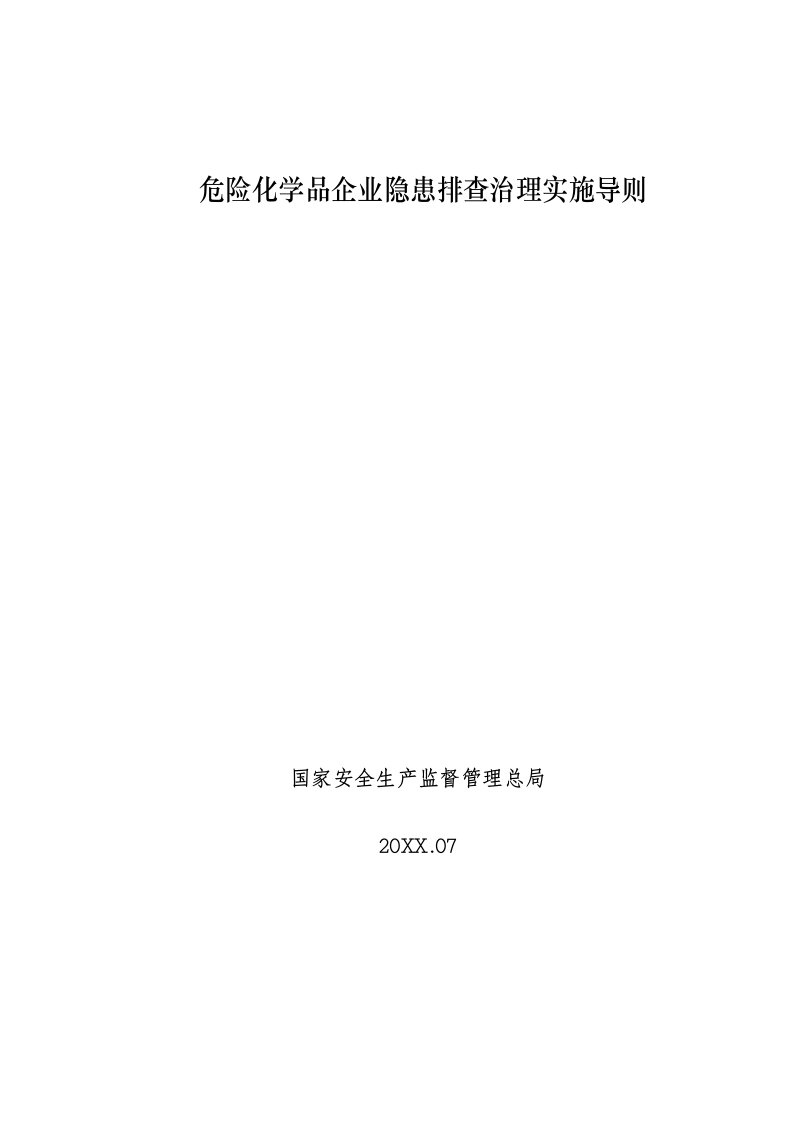 危险化学品企业隐患排查治理实施导则

国家安全生产监督管理总局

20XX.07